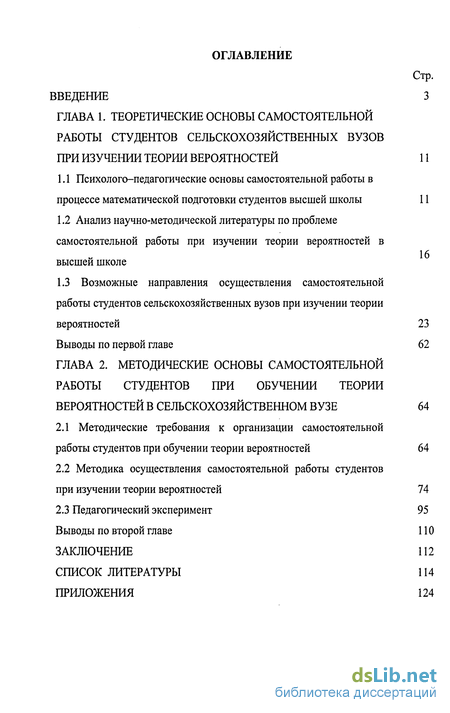 ОГЛАВЛЕНИЕ

Стр.

ВВЕДЕНИЕ 3

ГЛАВА 1. ТЕОРЕТИЧЕСКИЕ ОСНОВЫ САМОСТОЯТЕЛЬНОЙ РАБОТЫ СТУДЕНТОВ СЕЛЬСКОХОЗЯЙСТВЕННЫХ ВУЗОВ ПРИ ИЗУЧЕНИИ ТЕОРИИ ВЕРОЯТНОСТЕЙ 11

1.1 Психолого–педагогические основы самостоятельной работы в процессе математической подготовки студентов высшей школы 11

1.2 Анализ научно-методической литературы по проблеме самостоятельной работы при изучении теории вероятностей в высшей школе 16

1.3 Возможные направления осуществления самостоятельной работы студентов сельскохозяйственных вузов при изучении теории вероятностей 23

Выводы по первой главе 62

ГЛАВА 2. МЕТОДИЧЕСКИЕ ОСНОВЫ САМОСТОЯТЕЛЬНОЙ РАБОТЫ СТУДЕНТОВ ПРИ ОБУЧЕНИИ ТЕОРИИ ВЕРОЯТНОСТЕЙ В СЕЛЬСКОХОЗЯЙСТВЕННОМ ВУЗЕ 64

2.1 Методические требования к организации самостоятельной работы студентов при обучении теории вероятностей 64

2.2 Методика осуществления самостоятельной работы студентов при изучении теории вероятностей 74

2.3 Педагогический эксперимент 95

Выводы по второй главе 110

ЗАКЛЮЧЕНИЕ 112

СПИСОК ЛИТЕРАТУРЫ 114

ПРИЛОЖЕНИЯ 124

dsLib.net
библиотека диссертаций